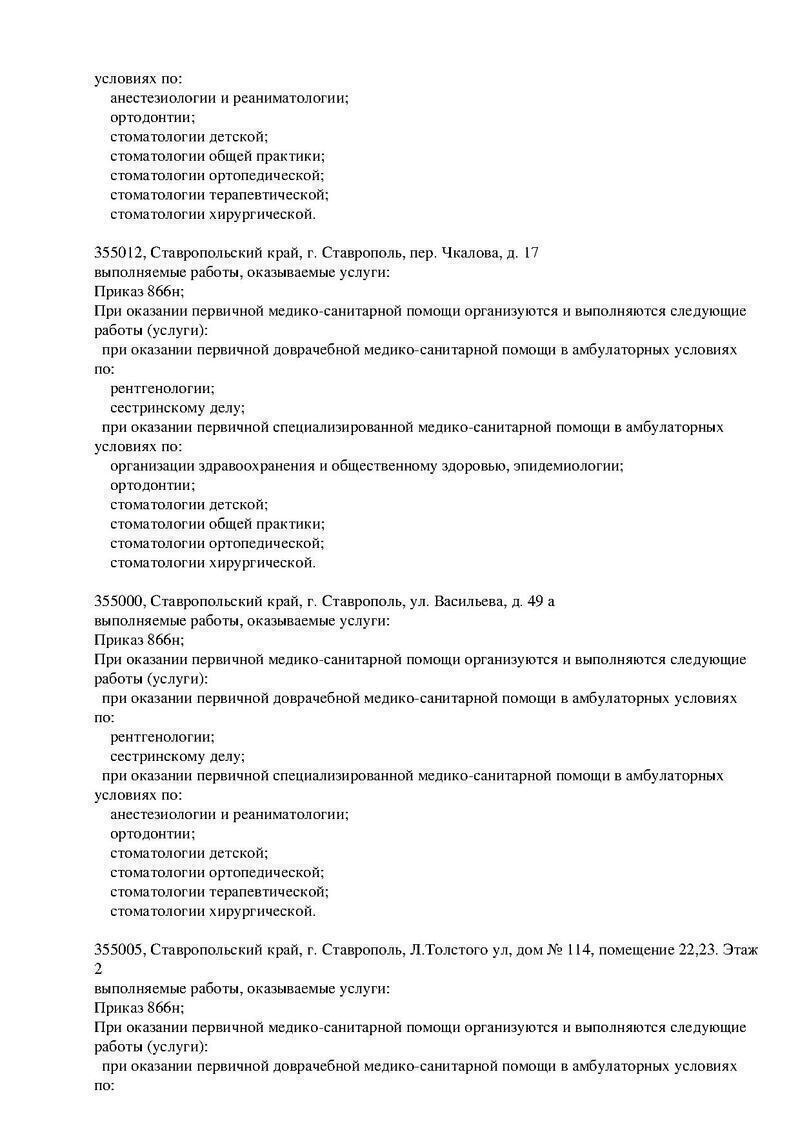 условиях по:
анестезиологии и реаниматологии;
ортодонтии;
стоматологии детской;
стоматологии общей практики;
стоматологии ортопедической;
стоматологии терапевтической;
стоматологии хирургической.

355012, Ставропольский край, г. Ставрополь, пер. Чкалова, д. 17
выполняемые работы, оказываемые услуги:
Приказ 866н;
При оказании первичной медико-санитарной помощи организуются и выполняются следующие работы (услуги):
при оказании первичной доврачебной медико-санитарной помощи в амбулаторных условиях по:
рентгенологии;
сестринскому делу;
при оказании первичной специализированной медико-санитарной помощи в амбулаторных условиях по:
организации здравоохранения и общественному здоровью, эпидемиологии;
ортодонтии;
стоматологии детской;
стоматологии общей практики;
стоматологии ортопедической;
стоматологии хирургической.

355000, Ставропольский край, г. Ставрополь, ул. Васильева, д. 49 а
выполняемые работы, оказываемые услуги:
Приказ 866н;
При оказании первичной медико-санитарной помощи организуются и выполняются следующие работы (услуги):
при оказании первичной доврачебной медико-санитарной помощи в амбулаторных условиях по:
рентгенологии;
сестринскому делу;
при оказании первичной специализированной медико-санитарной помощи в амбулаторных условиях по:
анестезиологии и реаниматологии;
ортодонтии;
стоматологии детской;
стоматологии ортопедической;
стоматологии терапевтической;
стоматологии хирургической.

355005, Ставропольский край, г. Ставрополь, Л.Толстого ул, дом № 114, помещение 22,23. Этаж 2
выполняемые работы, оказываемые услуги:
Приказ 866н;
При оказании первичной медико-санитарной помощи организуются и выполняются следующие работы (услуги):
при оказании первичной доврачебной медико-санитарной помощи в амбулаторных условиях по: